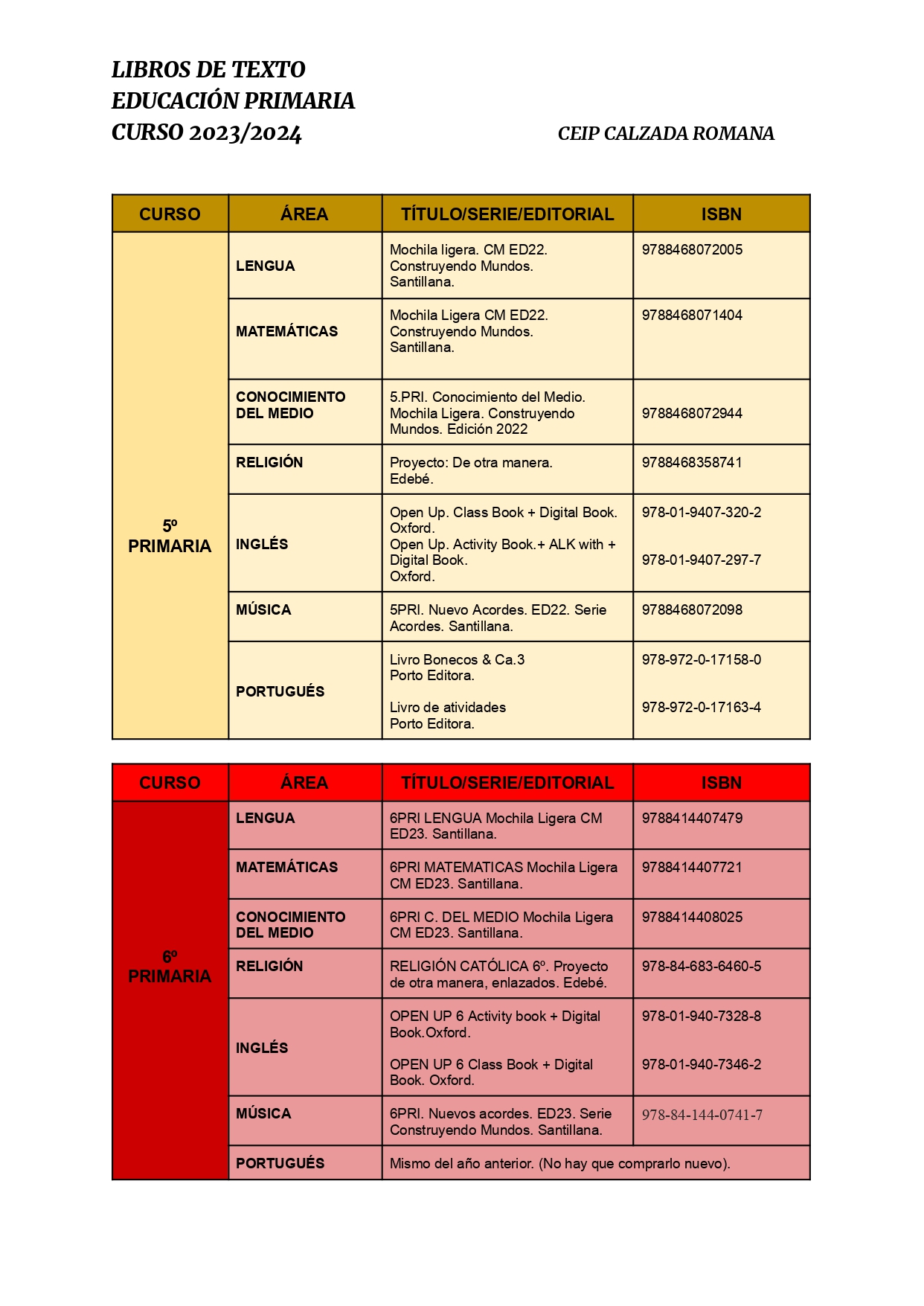 LIBROS DE TEXTO
EDUCACIÓN PRIMARIA
CURSO 2023/2024

CEIP CALZADA ROMANA

| CURSO | ÁREA | TÍTULO/SERIE/EDITORIAL | ISBN |
|---|---|---|---|
| 5º PRIMARIA | LENGUA | Mochila ligera. CM ED22. Construyendo Mundos. Santillana. | 9788468072005 |
| | MATEMÁTICAS | Mochila Ligera CM ED22. Construyendo Mundos. Santillana. | 9788468071404 |
| | CONOCIMIENTO DEL MEDIO | 5.PRI. Conocimiento del Medio. Mochila Ligera. Construyendo Mundos. Edición 2022 | 9788468072944 |
| | RELIGIÓN | Proyecto: De otra manera. Edebé. | 9788468358741 |
| | INGLÉS | Open Up. Class Book + Digital Book. Oxford. Open Up. Activity Book.+ ALK with + Digital Book. Oxford. | 978-01-9407-320-2 978-01-9407-297-7 |
| | MÚSICA | 5PRI. Nuevo Acordes. ED22. Serie Acordes. Santillana. | 9788468072098 |
| | PORTUGUÉS | Livro Bonecos & Ca.3 Porto Editora. Livro de atividades Porto Editora. | 978-972-0-17158-0 978-972-0-17163-4 |

| CURSO | ÁREA | TÍTULO/SERIE/EDITORIAL | ISBN |
|---|---|---|---|
| 6º PRIMARIA | LENGUA | 6PRI LENGUA Mochila Ligera CM ED23. Santillana. | 9788414407479 |
| | MATEMÁTICAS | 6PRI MATEMATICAS Mochila Ligera CM ED23. Santillana. | 9788414407721 |
| | CONOCIMIENTO DEL MEDIO | 6PRI C. DEL MEDIO Mochila Ligera CM ED23. Santillana. | 9788414408025 |
| | RELIGIÓN | RELIGIÓN CATÓLICA 6º. Proyecto de otra manera, enlazados. Edebé. | 978-84-683-6460-5 |
| | INGLÉS | OPEN UP 6 Activity book + Digital Book.Oxford. OPEN UP 6 Class Book + Digital Book. Oxford. | 978-01-940-7328-8 978-01-940-7346-2 |
| | MÚSICA | 6PRI. Nuevos acordes. ED23. Serie Construyendo Mundos. Santillana. | 978-84-144-0741-7 |
| | PORTUGUÉS | Mismo del año anterior. (No hay que comprarlo nuevo). | |